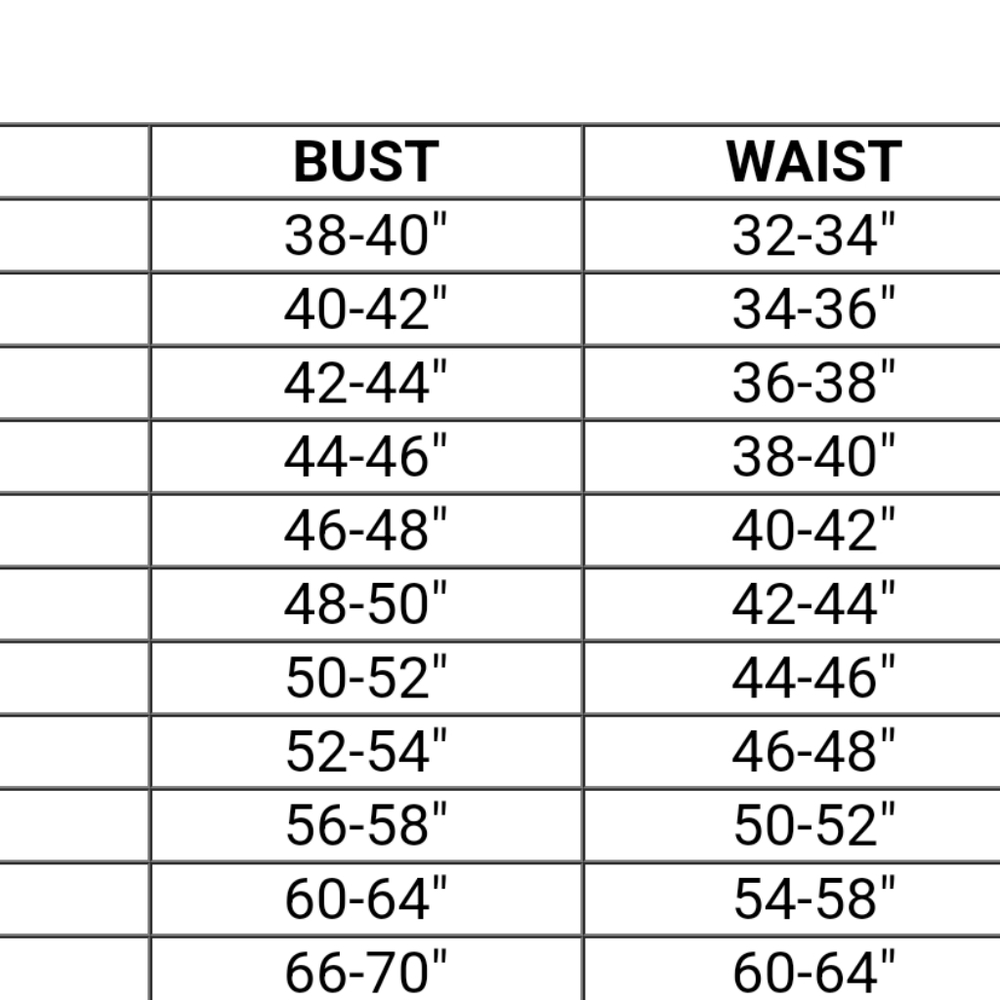 |  | BUST | WAIST |
|---|---|---|
|  | 38-40" | 32-34" |
|  | 40-42" | 34-36" |
|  | 42-44" | 36-38" |
|  | 44-46" | 38-40" |
|  | 46-48" | 40-42" |
|  | 48-50" | 42-44" |
|  | 50-52" | 44-46" |
|  | 52-54" | 46-48" |
|  | 56-58" | 50-52" |
|  | 60-64" | 54-58" |
|  | 66-70" | 60-64" |